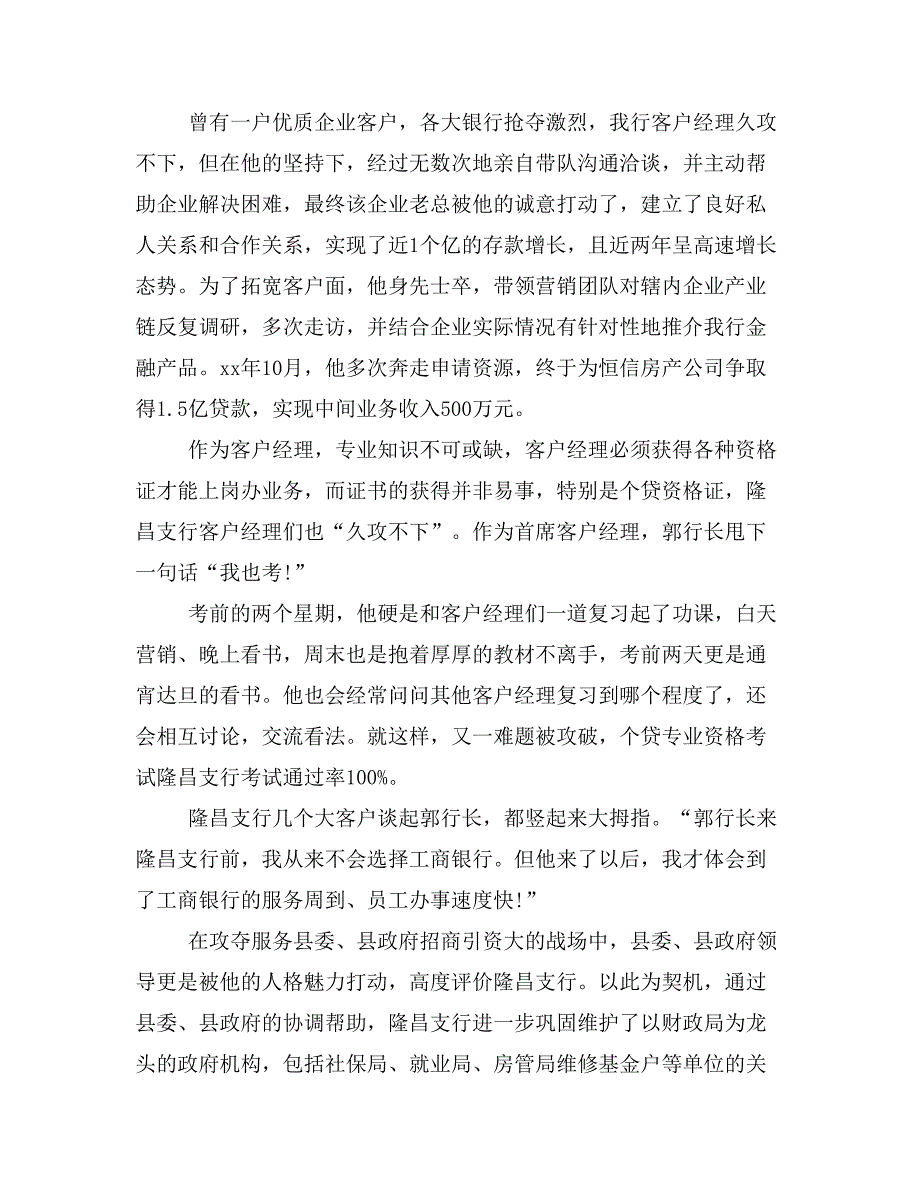 曾有一户优质企业客户，各大银行抢夺激烈，我行客户经理久攻不下，但在他的坚持下，经过无数次地亲自带队沟通洽谈，并主动帮助企业解决困难，最终该企业老总被他的诚意打动了，建立了良好私人关系和合作关系，实现了近1个亿的存款增长，且近两年呈高速增长态势。为了拓宽客户面，他身先士卒，带领营销团队对辖内企业产业链反复调研，多次走访，并结合企业实际情况有针对性地推介我行金融产品。xx年10月，他多次奔走申请资源，终于为恒信房产公司争取得1.5亿贷款，实现中间业务收入500万元。

作为客户经理，专业知识不可或缺，客户经理必须获得各种资格证才能上岗办业务，而证书的获得并非易事，特别是个贷资格证，隆昌支行客户经理们也“久攻不下”。作为首席客户经理，郭行长甩下一句话“我也考!”

考前的两个星期，他硬是和客户经理们一道复习起了功课，白天营销、晚上看书，周末也是抱着厚厚的教材不离手，考前两天更是通宵达旦的看书。他也会经常问问其他客户经理复习到哪个程度了，还会相互讨论，交流看法。就这样，又一难题被攻破，个贷专业资格考试隆昌支行考试通过率100%。

隆昌支行几个大客户谈起郭行长，都竖起来大拇指。“郭行长来隆昌支行前，我从来不会选择工商银行。但他来了以后，我才体会到了工商银行的服务周到、员工办事速度快!”

在攻夺服务县委、县政府招商引资大的战场中，县委、县政府领导更是被他的人格魅力打动，高度评价隆昌支行。以此为契机，通过县委、县政府的协调帮助，隆昌支行进一步巩固维护了以财政局为龙头的政府机构，包括社保局、就业局、房管局维修基金户等单位的关